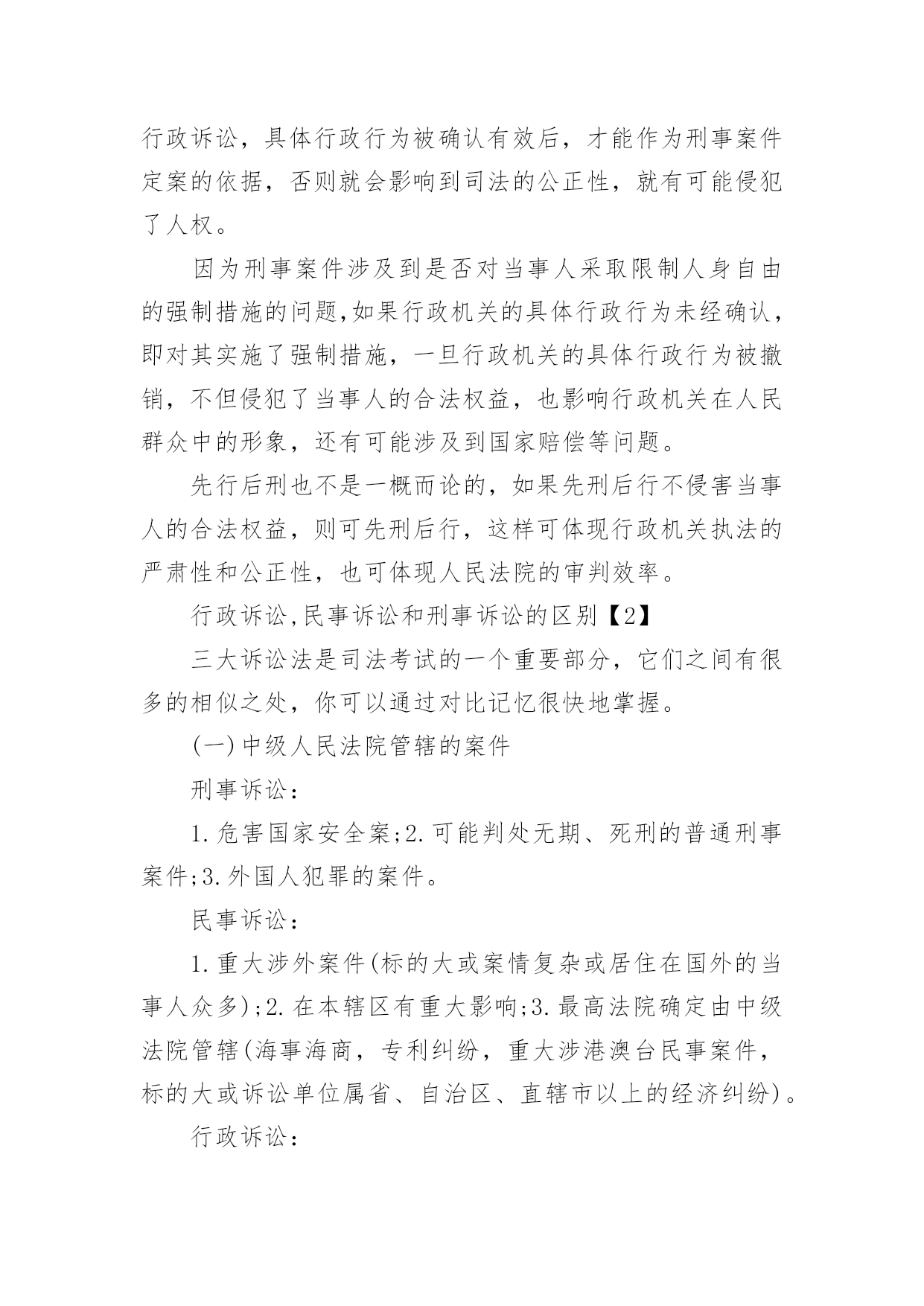 行政诉讼，具体行政行为被确认有效后，才能作为刑事案件定案的依据，否则就会影响到司法的公正性，就有可能侵犯了人权。

因为刑事案件涉及到是否对当事人采取限制人身自由的强制措施的问题,如果行政机关的具体行政行为未经确认，即对其实施了强制措施，一旦行政机关的具体行政行为被撤销，不但侵犯了当事人的合法权益，也影响行政机关在人民群众中的形象，还有可能涉及到国家赔偿等问题。

先行后刑也不是一概而论的，如果先刑后行不侵害当事人的合法权益，则可先刑后行，这样可体现行政机关执法的严肃性和公正性，也可体现人民法院的审判效率。

行政诉讼,民事诉讼和刑事诉讼的区别【2】

三大诉讼法是司法考试的一个重要部分，它们之间有很多的相似之处，你可以通过对比记忆很快地掌握。

(一)中级人民法院管辖的案件

刑事诉讼：

1.危害国家安全案;2.可能判处无期、死刑的普通刑事案件;3.外国人犯罪的案件。

民事诉讼：

1.重大涉外案件(标的大或案情复杂或居住在国外的当事人众多);2.在本辖区有重大影响;3.最高法院确定由中级法院管辖(海事海商，专利纠纷，重大涉港澳台民事案件，标的大或诉讼单位属省、自治区、直辖市以上的经济纠纷)。

行政诉讼：